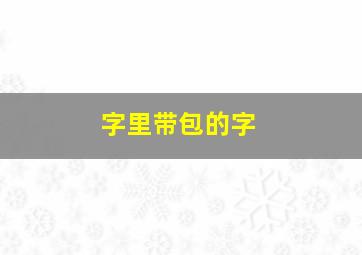 字里带包的字